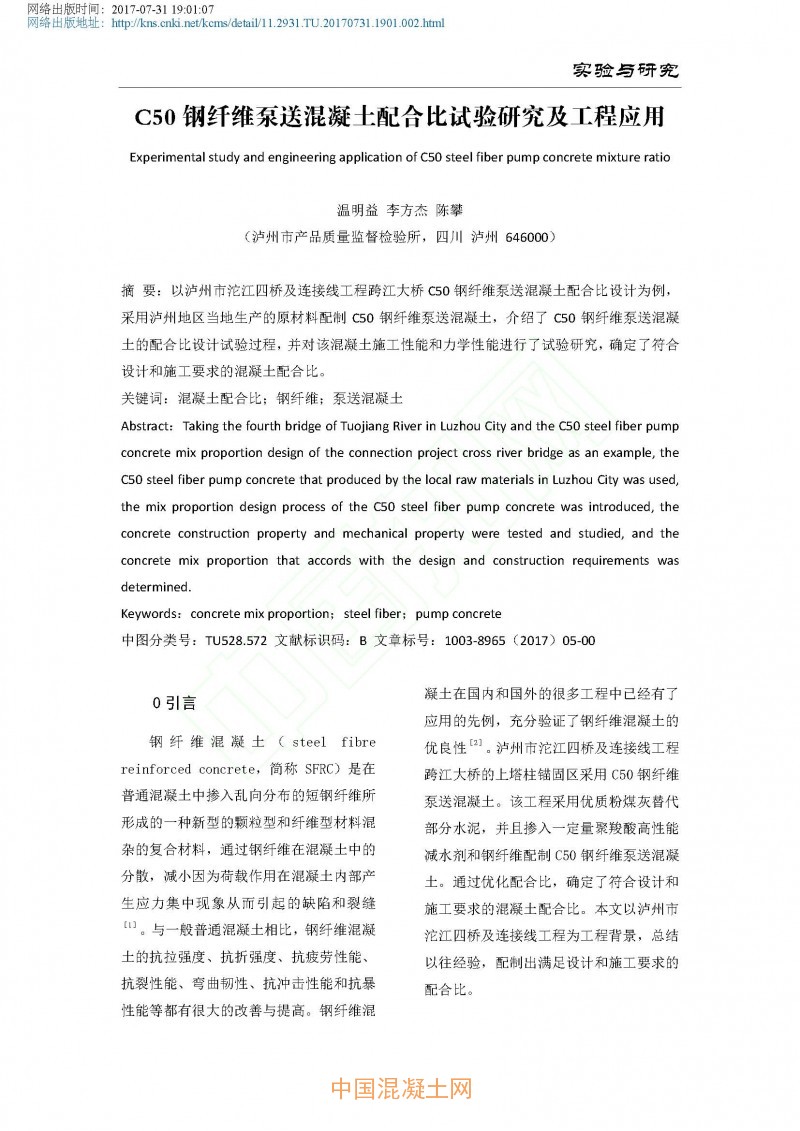 网络出版时间：2017-07-31 19:01:07
网络出版地址：http://kns.cnki.net/kcms/detail/11.2931.TU.20170731.1901.002.html

实验与研究

C50 钢纤维泵送混凝土配合比试验研究及工程应用

Experimental study and engineering application of C50 steel fiber pump concrete mixture ratio

温明益 李方杰 陈攀
（泸州市产品质量监督检验所，四川 泸州 646000）

摘 要：以泸州市沱江四桥及连接线工程跨江大桥 C50 钢纤维泵送混凝土配合比设计为例，采用泸州地区当地生产的原材料配制 C50 钢纤维泵送混凝土，介绍了 C50 钢纤维泵送混凝土的配合比设计试验过程，并对该混凝土施工性能和力学性能进行了试验研究，确定了符合设计和施工要求的混凝土配合比。

关键词：混凝土配合比；钢纤维；泵送混凝土

Abstract：Taking the fourth bridge of Tuojiang River in Luzhou City and the C50 steel fiber pump concrete mix proportion design of the connection project cross river bridge as an example, the C50 steel fiber pump concrete that produced by the local raw materials in Luzhou City was used, the mix proportion design process of the C50 steel fiber pump concrete was introduced, the concrete construction property and mechanical property were tested and studied, and the concrete mix proportion that accords with the design and construction requirements was determined.

Keywords：concrete mix proportion；steel fiber；pump concrete

中图分类号：TU528.572 文献标识码：B 文章标号：1003-8965（2017）05-00

0 引言

钢纤维混凝土（steel fibre reinforced concrete，简称 SFRC）是在普通混凝土中掺入乱向分布的短钢纤维所形成的一种新型的颗粒型和纤维型材料混杂的复合材料，通过钢纤维在混凝土中的分散，减小因为荷载作用在混凝土内部产生应力集中现象从而引起的缺陷和裂缝$^{[1]}$。与一般普通混凝土相比，钢纤维混凝土的抗拉强度、抗折强度、抗疲劳性能、抗裂性能、弯曲韧性、抗冲击性能和抗暴性能等都有很大的改善与提高。钢纤维混凝土在国内和国外的很多工程中已经有了应用的先例，充分验证了钢纤维混凝土的优良性$^{[2]}$。泸州市沱江四桥及连接线工程跨江大桥的上塔柱锚固区采用 C50 钢纤维泵送混凝土。该工程采用优质粉煤灰替代部分水泥，并且掺入一定量聚羧酸高性能减水剂和钢纤维配制 C50 钢纤维泵送混凝土。通过优化配合比，确定了符合设计和施工要求的混凝土配合比。本文以泸州市沱江四桥及连接线工程为工程背景，总结以往经验，配制出满足设计和施工要求的配合比。

中国混凝土网